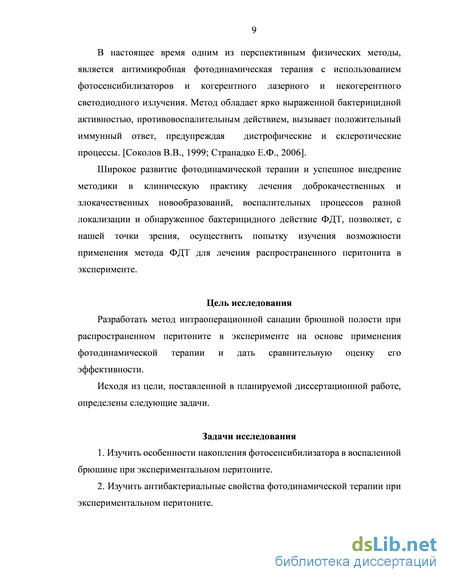 9

В настоящее время одним из перспективным физических методы, является антимикробная фотодинамическая терапия с использованием фотосенсибилизаторов и когерентного лазерного и некогерентного светодиодного излучения. Метод обладает ярко выраженной бактерицидной активностью, противовоспалительным действием, вызывает положительный иммунный ответ, предупреждая дистрофические и склеротические процессы. [Соколов В.В., 1999; Странадко Е.Ф., 2006].

Широкое развитие фотодинамической терапии и успешное внедрение методики в клиническую практику лечения доброкачественных и злокачественных новообразований, воспалительных процессов разной локализации и обнаруженное бактерицидного действие ФДТ, позволяет, с нашей точки зрения, осуществить попытку изучения возможности применения метода ФДТ для лечения распространенного перитонита в эксперименте.

Цель исследования

Разработать метод интраоперационной санации брюшной полости при распространенном перитоните в эксперименте на основе применения фотодинамической терапии и дать сравнительную оценку его эффективности.

Исходя из цели, поставленной в планируемой диссертационной работе, определены следующие задачи.

Задачи исследования

1. Изучить особенности накопления фотосенсибилизатора в воспаленной брюшине при экспериментальном перитоните.

2. Изучить антибактериальные свойства фотодинамической терапии при экспериментальном перитоните.

dsLib.net
библиотека диссертаций